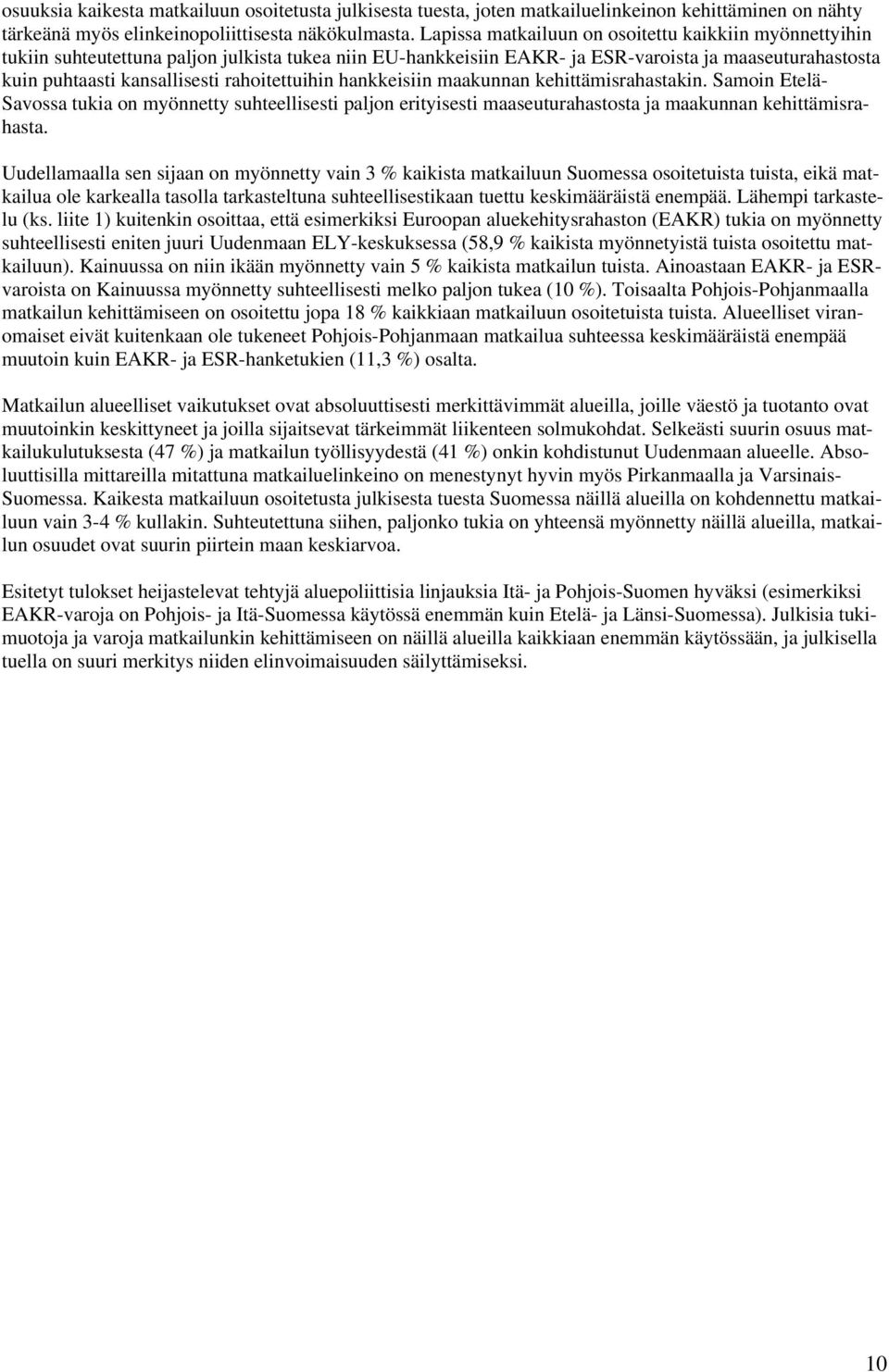 osuuksia kaikesta matkailuun osoitetusta julkisesta tuesta, joten matkailuelinkeinon kehittäminen on nähty tärkeänä myös elinkeinopoliittisesta näkökulmasta. Lapissa matkailuun on osoitettu kaikkiin myönnettyihin tukiin suhteutettuna paljon julkista tukea niin EU-hankkeisiin EAKR- ja ESR-varoista ja maaseuturahastosta kuin puhtaasti kansallisesti rahoitettuihin hankkeisiin maakunnan kehittämisrahastakin. Samoin Etelä-Savossa tukia on myönnetty suhteellisesti paljon erityisesti maaseuturahastosta ja maakunnan kehittämisrahasta.

Uudellamaalla sen sijaan on myönnetty vain 3 % kaikista matkailuun Suomessa osoitetuista tuista, eikä matkailua ole karkealla tasolla tarkasteltuna suhteellisestikaan tuettu keskimääräistä enempää. Lähempi tarkastelu (ks. liite 1) kuitenkin osoittaa, että esimerkiksi Euroopan aluekehitysrahaston (EAKR) tukia on myönnetty suhteellisesti eniten juuri Uudenmaan ELY-keskuksessa (58,9 % kaikista myönnetyistä tuista osoitettu matkailuun). Kainuussa on niin ikään myönnetty vain 5 % kaikista matkailun tuista. Ainoastaan EAKR- ja ESR-varoista on Kainuussa myönnetty suhteellisesti melko paljon tukea (10 %). Toisaalta Pohjois-Pohjanmaalla matkailun kehittämiseen on osoitettu jopa 18 % kaikkiaan matkailuun osoitetuista tuista. Alueelliset viranomaiset eivät kuitenkaan ole tukeneet Pohjois-Pohjanmaan matkailua suhteessa keskimääräistä enempää muutoin kuin EAKR- ja ESR-hanketukien (11,3 %) osalta.

Matkailun alueelliset vaikutukset ovat absoluuttisesti merkittävimmät alueilla, joille väestö ja tuotanto ovat muutoinkin keskittyneet ja joilla sijaitsevat tärkeimmät liikenteen solmukohdat. Selkeästi suurin osuus matkailukulutuksesta (47 %) ja matkailun työllisyydestä (41 %) onkin kohdistunut Uudenmaan alueelle. Absoluuttisilla mittareilla mitattuna matkailuelinkeino on menestynyt hyvin myös Pirkanmaalla ja Varsinais-Suomessa. Kaikesta matkailuun osoitetusta julkisesta tuesta Suomessa näillä alueilla on kohdennettu matkailuun vain 3-4 % kullakin. Suhteutettuna siihen, paljonko tukia on yhteensä myönnetty näillä alueilla, matkailun osuudet ovat suurin piirtein maan keskiarvoa.

Esitetyt tulokset heijastelevat tehtyjä aluepoliittisia linjauksia Itä- ja Pohjois-Suomen hyväksi (esimerkiksi EAKR-varoja on Pohjois- ja Itä-Suomessa käytössä enemmän kuin Etelä- ja Länsi-Suomessa). Julkisia tukimuotoja ja varoja matkailunkin kehittämiseen on näillä alueilla kaikkiaan enemmän käytössään, ja julkisella tuella on suuri merkitys niiden elinvoimaisuuden säilyttämiseksi.

10